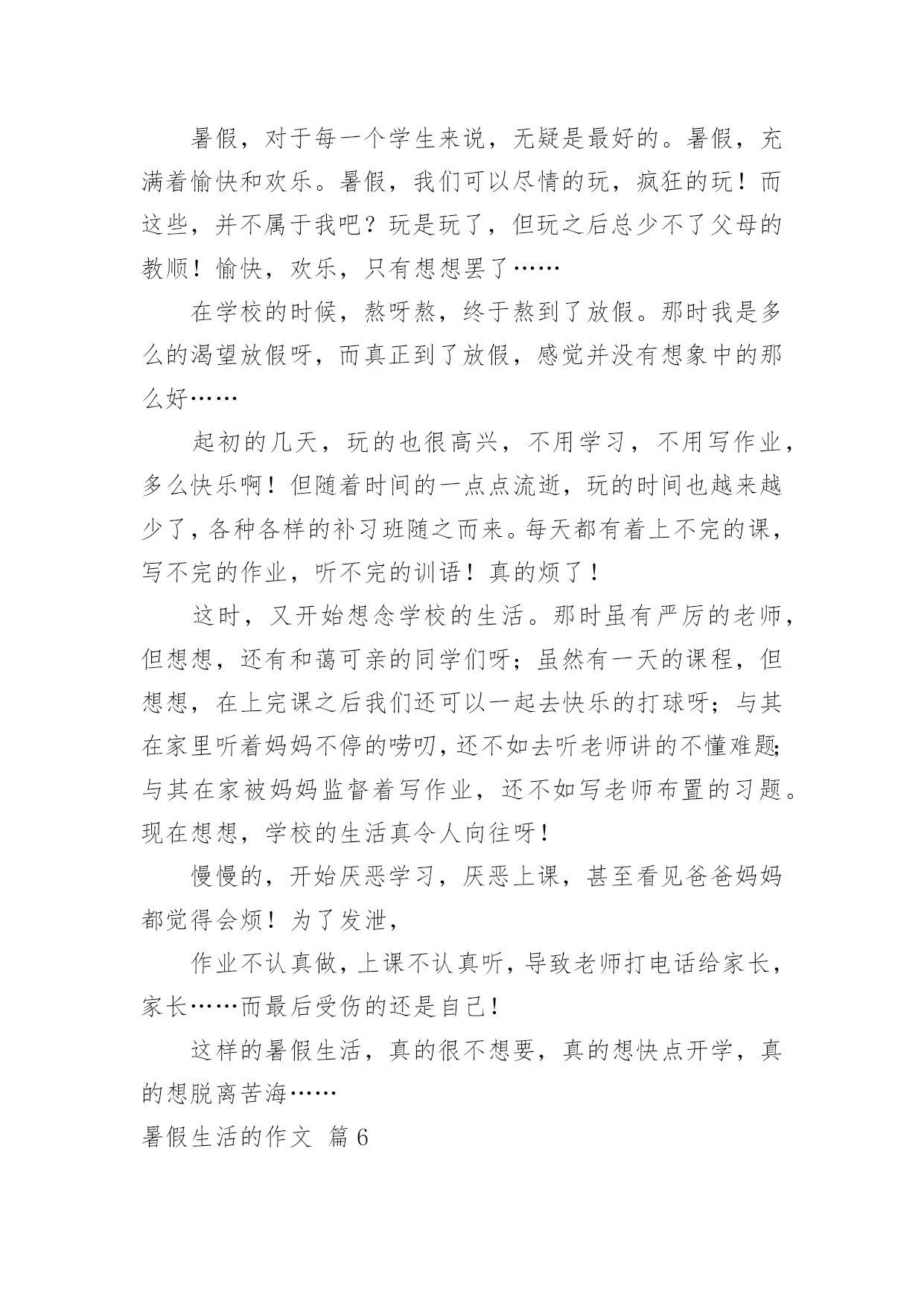 暑假，对于每一个学生来说，无疑是最好的。暑假，充满着愉快和欢乐。暑假，我们可以尽情的玩，疯狂的玩！而这些，并不属于我吧？玩是玩了，但玩之后总少不了父母的教顺！愉快，欢乐，只有想想罢了……

在学校的时候，熬呀熬，终于熬到了放假。那时我是多么的渴望放假呀，而真正到了放假，感觉并没有想象中的那么好……

起初的几天，玩的也很高兴，不用学习，不用写作业，多么快乐啊！但随着时间的一点点流逝，玩的时间也越来越少了，各种各样的补习班随之而来。每天都有着上不完的课，写不完的作业，听不完的训语！真的烦了！

这时，又开始想念学校的生活。那时虽有严厉的老师，但想想，还有和蔼可亲的同学们呀；虽然有一天的课程，但想想，在上完课之后我们还可以一起去快乐的打球呀；与其在家里听着妈妈不停的唠叨，还不如去听老师讲的不懂难题；与其在家被妈妈监督着写作业，还不如写老师布置的习题。现在想想，学校的生活真令人向往呀！

慢慢的，开始厌恶学习，厌恶上课，甚至看见爸爸妈妈都觉得会烦！为了发泄，

作业不认真做，上课不认真听，导致老师打电话给家长，家长……而最后受伤的还是自己！

这样的暑假生活，真的很不想要，真的想快点开学，真的想脱离苦海……

暑假生活的作文 篇6